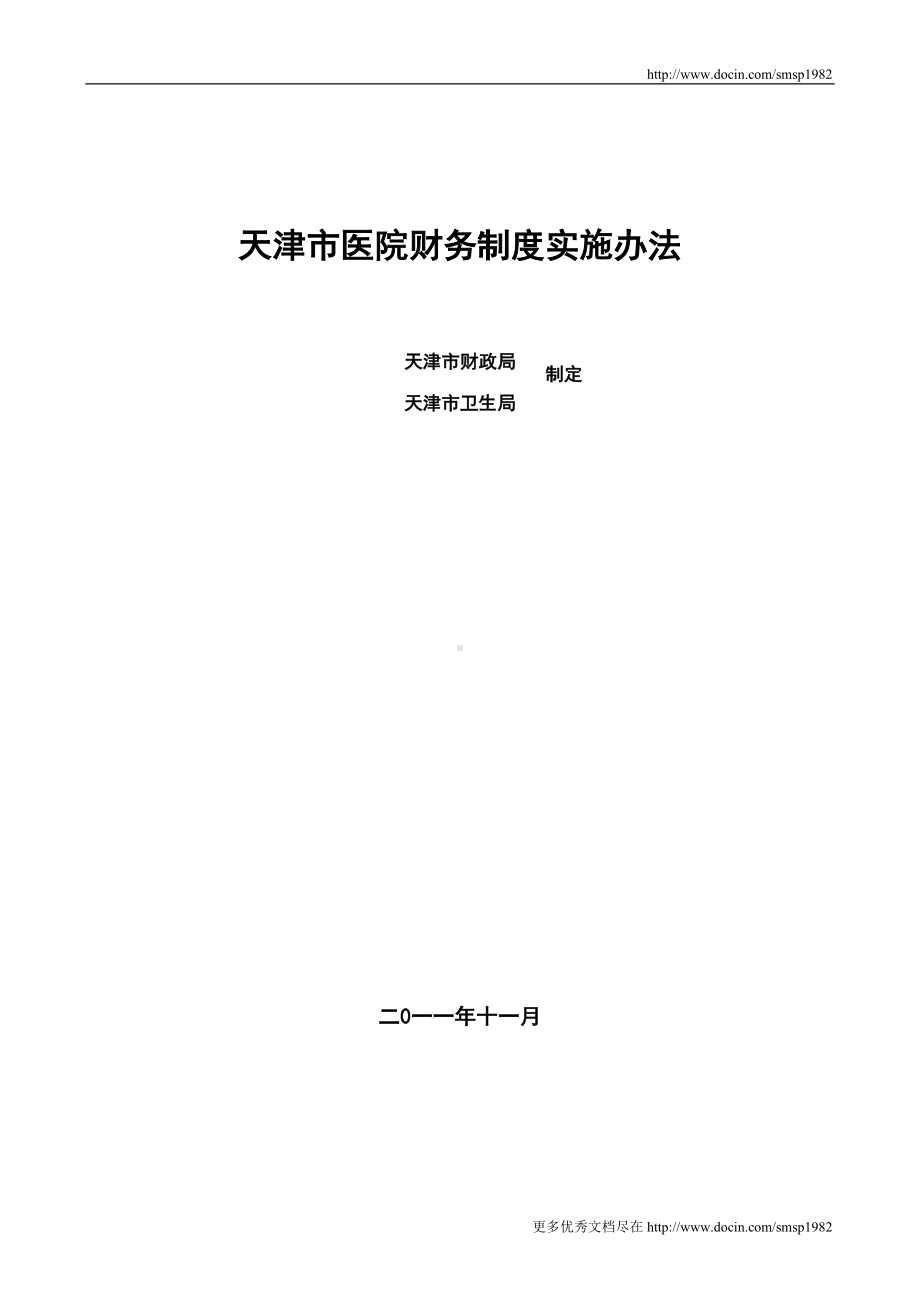 http://www.docin.com/smsp1982

天津市医院财务制度实施办法

天津市财政局
天津市卫生局
制定

二0一一年十一月

更多优秀文档尽在 http://www.docin.com/smsp1982